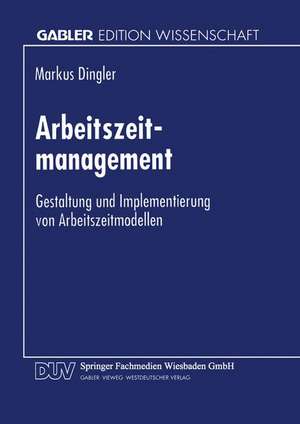 GABLER EDITION WISSENSCHAFT

Markus Dingler

Arbeitszeitmanagement

Gestaltung und Implementierung von Arbeitszeitmodellen

DUV Springer Fachmedien Wiesbaden GmbH
GABLER · VIEWEG · WESTDEUTSCHER VERLAG